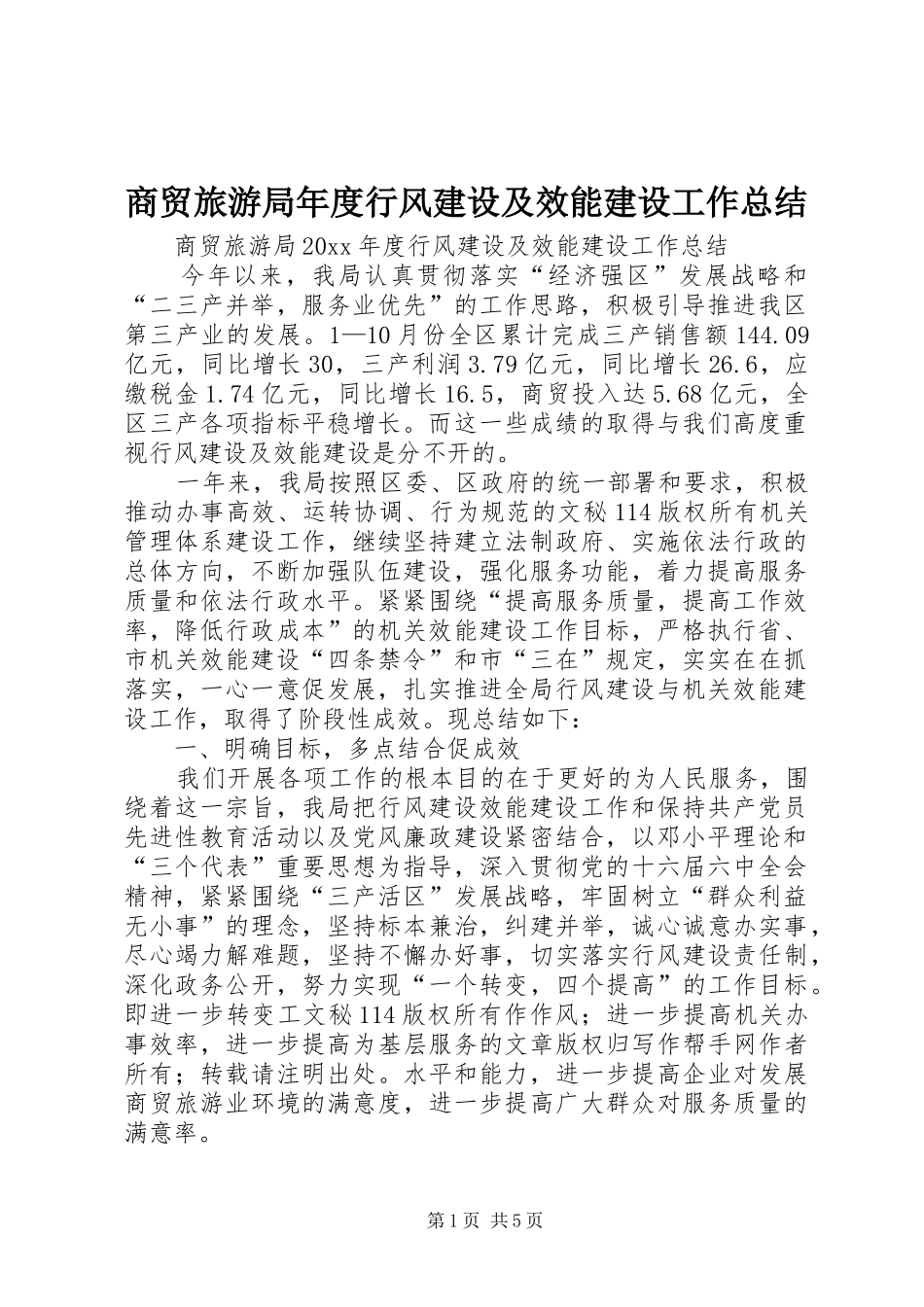 商贸旅游局年度行风建设及效能建设工作总结

商贸旅游局20xx年度行风建设及效能建设工作总结

今年以来，我局认真贯彻落实“经济强区”发展战略和“二三产并举，服务业优先”的工作思路，积极引导推进我区第三产业的发展。1—10月份全区累计完成三产销售额144.09亿元，同比增长30，三产利润3.79亿元，同比增长26.6，应缴税金1.74亿元，同比增长16.5，商贸投入达5.68亿元，全区三产各项指标平稳增长。而这一些成绩的取得与我们高度重视行风建设及效能建设是分不开的。

一年来，我局按照区委、区政府的统一部署和要求，积极推动办事高效、运转协调、行为规范的文秘114版权所有机关管理体系建设工作，继续坚持建立法制政府、实施依法行政的总体方向，不断加强队伍建设，强化服务功能，着力提高服务质量和依法行政水平。紧紧围绕“提高服务质量，提高工作效率，降低行政成本”的机关效能建设工作目标，严格执行省、市机关效能建设“四条禁令”和市“三在”规定，实实在在抓落实，一心一意促发展，扎实推进全局行风建设与机关效能建设工作，取得了阶段性成效。现总结如下：

一、明确目标，多点结合促成效

我们开展各项工作的根本目的在于更好的为人民服务，围绕着这一宗旨，我局把行风建设效能建设工作和保持共产党员先进性教育活动以及党风廉政建设紧密结合，以邓小平理论和“三个代表”重要思想为指导，深入贯彻党的十六届六中全会精神，紧紧围绕“三产活区”发展战略，牢固树立“群众利益无小事”的理念，坚持标本兼治，纠建并举，诚心诚意办实事，尽心竭力解难题，坚持不懈办好事，切实落实行风建设责任制，深化政务公开，努力实现“一个转变，四个提高”的工作目标。即进一步转变工文秘114版权所有作作风；进一步提高机关办事效率，进一步提高为基层服务的文章版权归写作帮手网作者所有；转载请注明出处。水平和能力，进一步提高企业对发展商贸旅游业环境的满意度，进一步提高广大群众对服务质量的满意率。

第1页 共5页